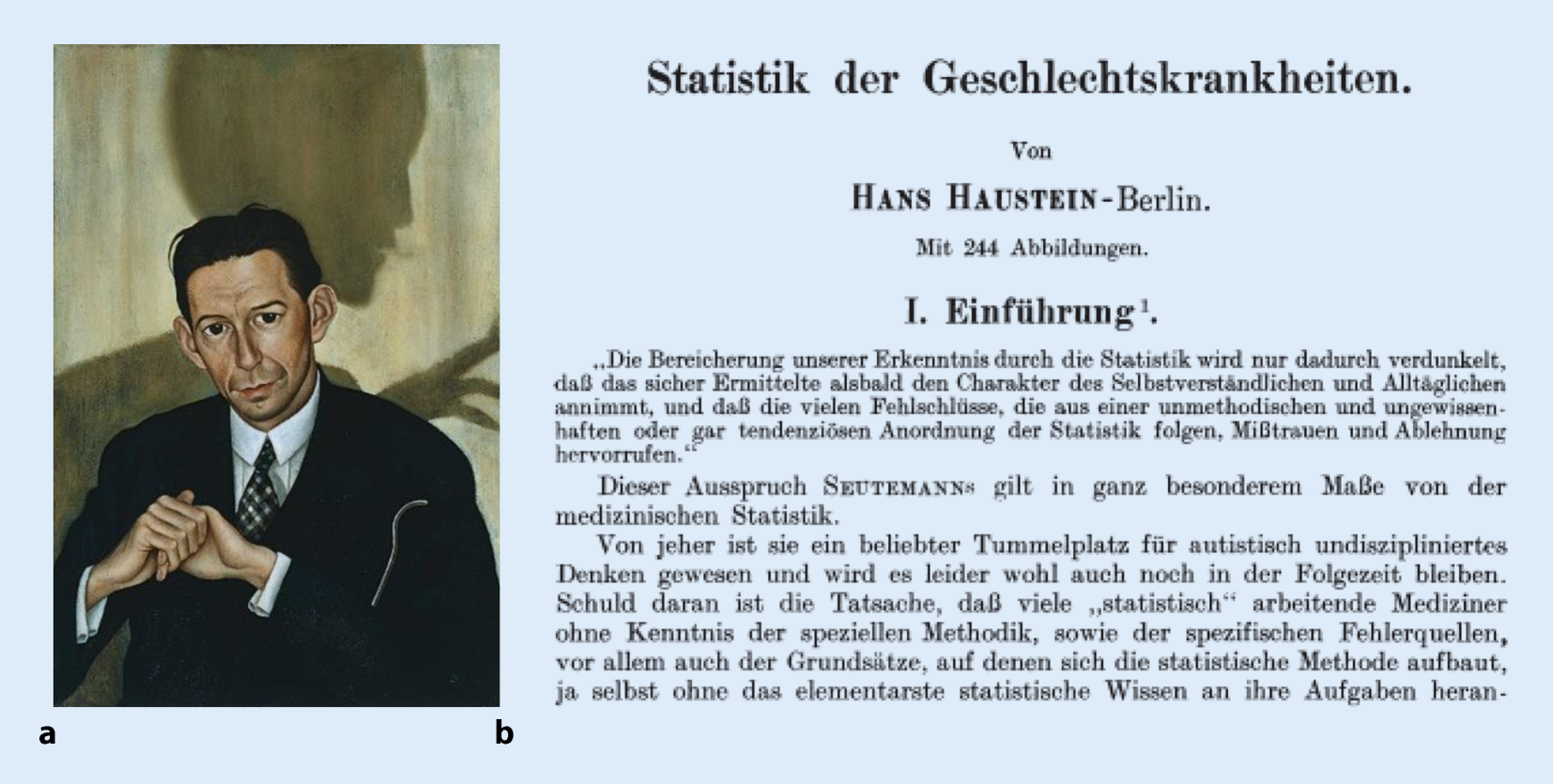 a

b

Statistik der Geschlechtskrankheiten.

Von

HANS HAUSTEIN-Berlin.

Mit 244 Abbildungen.

I. Einführung$^1$.

„Die Bereicherung unserer Erkenntnis durch die Statistik wird nur dadurch verdunkelt, daß das sicher Ermittelte alsbald den Charakter des Selbstverständlichen und Alltäglichen annimmt, und daß die vielen Fehlschlüsse, die aus einer unmethodischen und ungewissenhaften oder gar tendenziösen Anordnung der Statistik folgen, Mißtrauen und Ablehnung hervorrufen.“

Dieser Ausspruch SEUTEMANNs gilt in ganz besonderem Maße von der medizinischen Statistik.

Von jeher ist sie ein beliebter Tummelplatz für autistisch undiszipliniertes Denken gewesen und wird es leider wohl auch noch in der Folgezeit bleiben. Schuld daran ist die Tatsache, daß viele „statistisch“ arbeitende Mediziner ohne Kenntnis der speziellen Methodik, sowie der spezifischen Fehlerquellen, vor allem auch der Grundsätze, auf denen sich die statistische Methode aufbaut, ja selbst ohne das elementarste statistische Wissen an ihre Aufgaben heran-